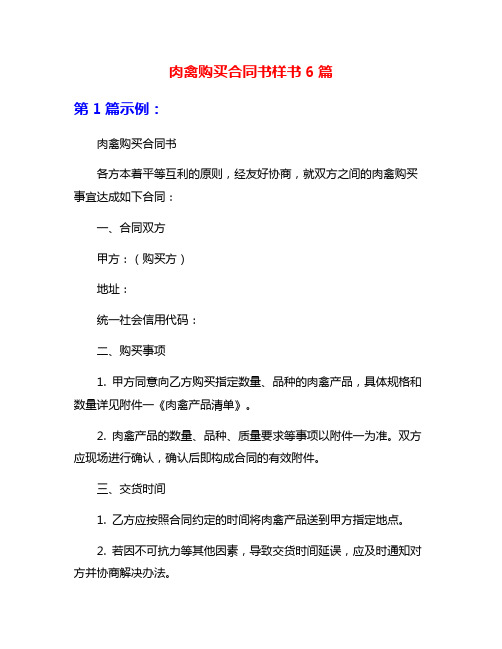 肉禽购买合同书样书 6 篇

第 1 篇示例：

肉禽购买合同书

各方本着平等互利的原则，经友好协商，就双方之间的肉禽购买事宜达成如下合同：

一、合同双方

甲方：（购买方）

地址：

统一社会信用代码：

二、购买事项

1. 甲方同意向乙方购买指定数量、品种的肉禽产品，具体规格和数量详见附件一《肉禽产品清单》。

2. 肉禽产品的数量、品种、质量要求等事项以附件一为准。双方应现场进行确认，确认后即构成合同的有效附件。

三、交货时间

1. 乙方应按照合同约定的时间将肉禽产品送到甲方指定地点。

2. 若因不可抗力等其他因素，导致交货时间延误，应及时通知对方并协商解决办法。